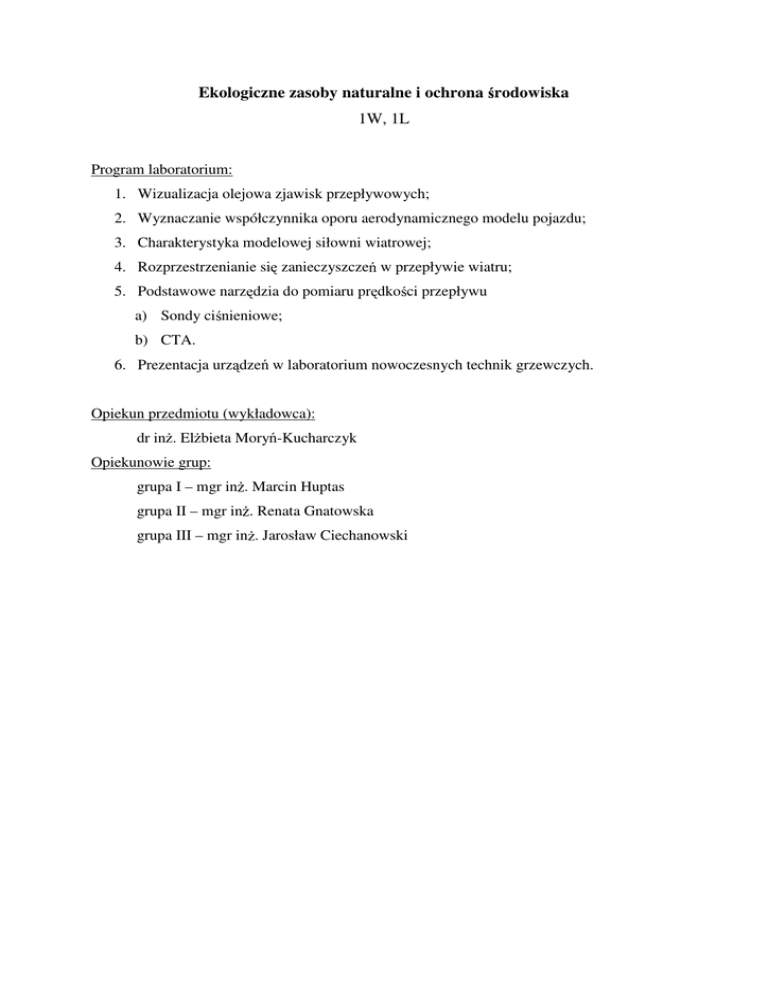 Ekologiczne zasoby naturalne i ochrona środowiska
1W, 1L

Program laboratorium:
1. Wizualizacja olejowa zjawisk przepływowych;
2. Wyznaczanie współczynnika oporu aerodynamicznego modelu pojazdu;
3. Charakterystyka modelowej siłowni wiatrowej;
4. Rozprzestrzenianie się zanieczyszczeń w przepływie wiatru;
5. Podstawowe narzędzia do pomiaru prędkości przepływu
a) Sondy ciśnieniowe;
b) CTA.
6. Prezentacja urządzeń w laboratorium nowoczesnych technik grzewczych.

Opiekun przedmiotu (wykładowca):
dr inż. Elżbieta Moryń-Kucharczyk
Opiekunowie grup:
grupa I – mgr inż. Marcin Huptas
grupa II – mgr inż. Renata Gnatowska
grupa III – mgr inż. Jarosław Ciechanowski